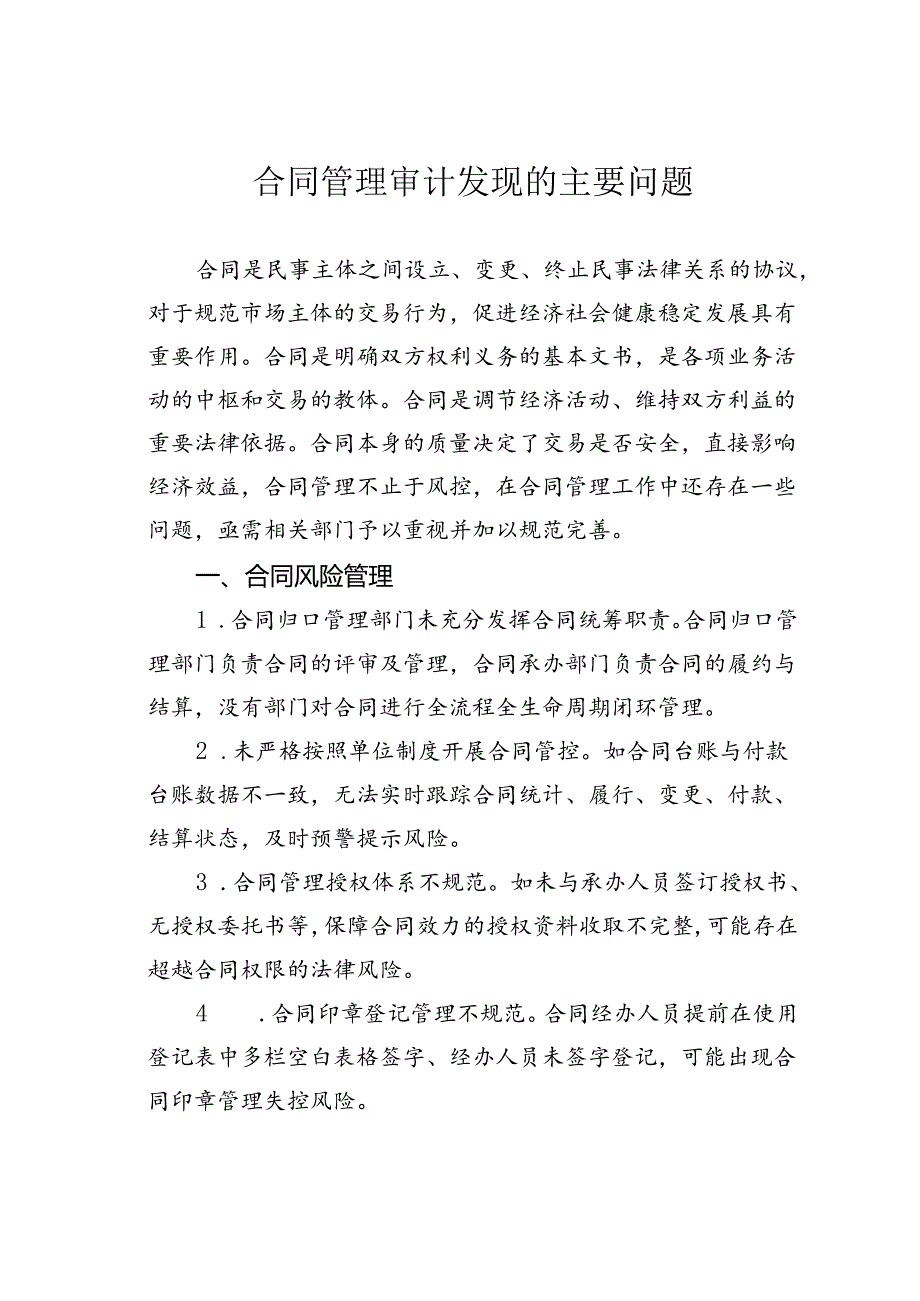 合同管理审计发现的主要问题

合同是民事主体之间设立、变更、终止民事法律关系的协议，对于规范市场主体的交易行为，促进经济社会健康稳定发展具有重要作用。合同是明确双方权利义务的基本文书，是各项业务活动的中枢和交易的教体。合同是调节经济活动、维持双方利益的重要法律依据。合同本身的质量决定了交易是否安全，直接影响经济效益，合同管理不止于风控，在合同管理工作中还存在一些问题，亟需相关部门予以重视并加以规范完善。

一、合同风险管理

1．合同归口管理部门未充分发挥合同统筹职责。合同归口管理部门负责合同的评审及管理，合同承办部门负责合同的履约与结算，没有部门对合同进行全流程全生命周期闭环管理。

2．未严格按照单位制度开展合同管控。如合同台账与付款台账数据不一致，无法实时跟踪合同统计、履行、变更、付款、结算状态，及时预警提示风险。

3．合同管理授权体系不规范。如未与承办人员签订授权书、无授权委托书等，保障合同效力的授权资料收取不完整，可能存在超越合同权限的法律风险。

4　．合同印章登记管理不规范。合同经办人员提前在使用登记表中多栏空白表格签字、经办人员未签字登记，可能出现合同印章管理失控风险。